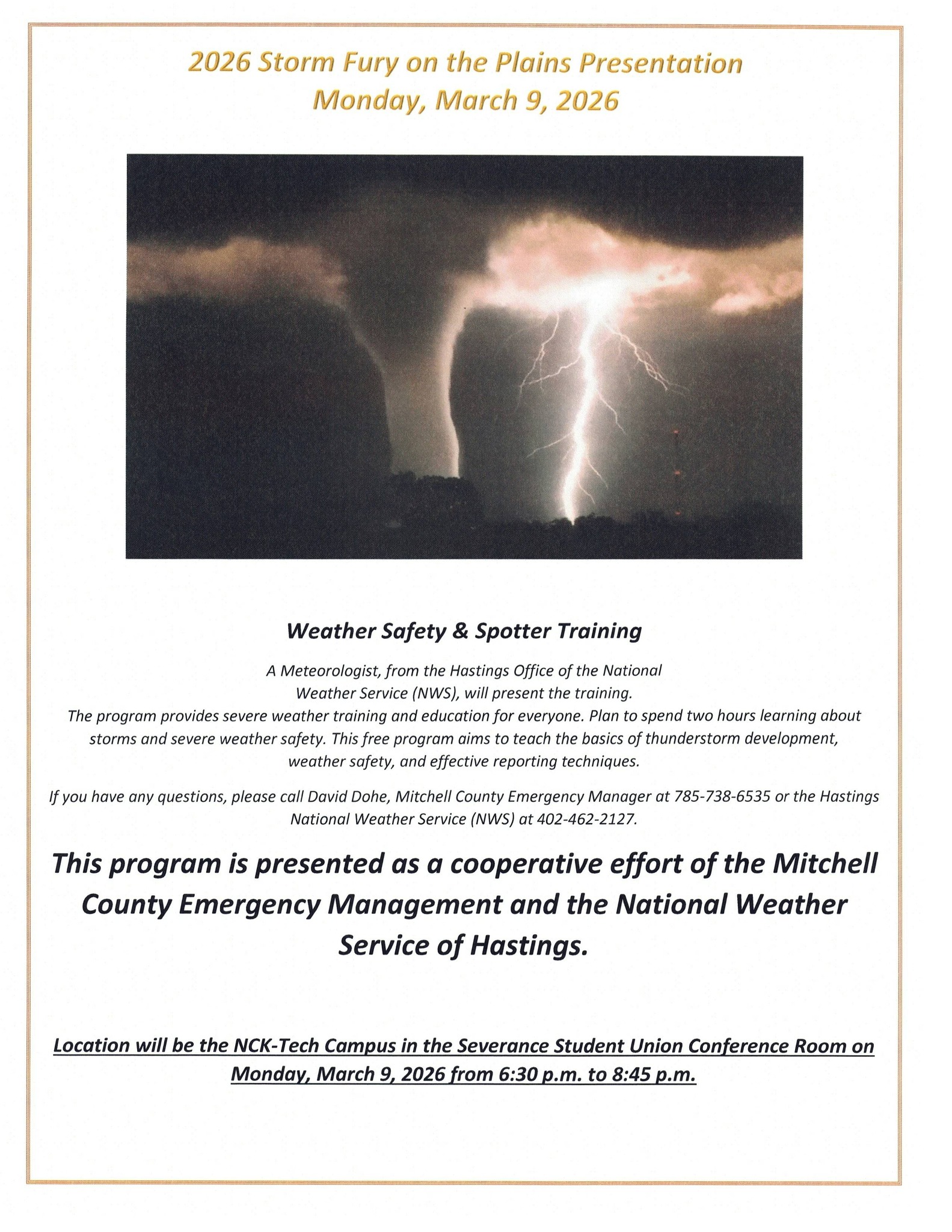 2026 Storm Fury on the Plains Presentation
Monday, March 9, 2026

Weather Safety & Spotter Training

A Meteorologist, from the Hastings Office of the National Weather Service (NWS), will present the training.
The program provides severe weather training and education for everyone. Plan to spend two hours learning about storms and severe weather safety. This free program aims to teach the basics of thunderstorm development, weather safety, and effective reporting techniques.

If you have any questions, please call David Dohe, Mitchell County Emergency Manager at 785-738-6535 or the Hastings National Weather Service (NWS) at 402-462-2127.

This program is presented as a cooperative effort of the Mitchell County Emergency Management and the National Weather Service of Hastings.

Location will be the NCK-Tech Campus in the Severance Student Union Conference Room on Monday, March 9, 2026 from 6:30 p.m. to 8:45 p.m.